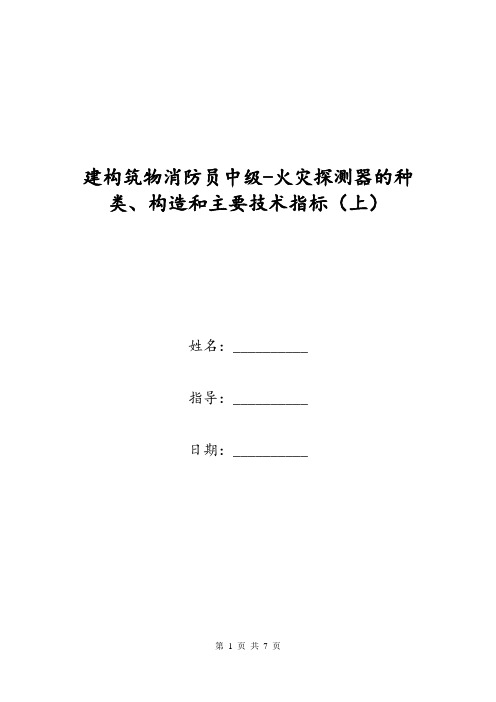 建构筑物消防员中级-火灾探测器的种类、构造和主要技术指标（上）

姓名：__________

指导：__________

日期：__________

第 1 页 共 7 页